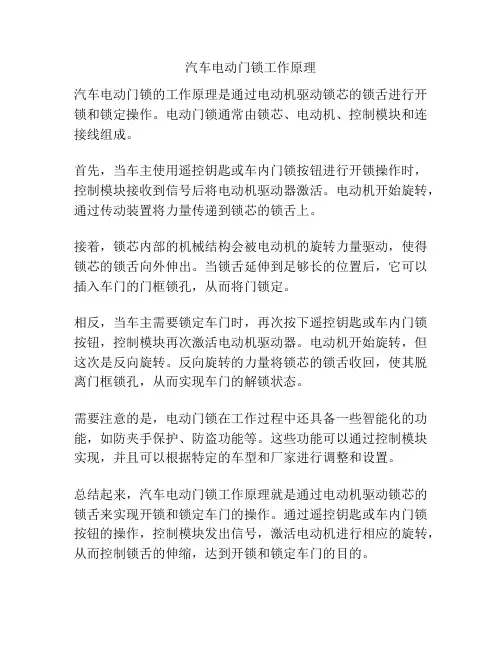 汽车电动门锁工作原理

汽车电动门锁的工作原理是通过电动机驱动锁芯的锁舌进行开锁和锁定操作。电动门锁通常由锁芯、电动机、控制模块和连接线组成。

首先，当车主使用遥控钥匙或车内门锁按钮进行开锁操作时，控制模块接收到信号后将电动机驱动器激活。电动机开始旋转，通过传动装置将力量传递到锁芯的锁舌上。

接着，锁芯内部的机械结构会被电动机的旋转力量驱动，使得锁芯的锁舌向外伸出。当锁舌延伸到足够长的位置后，它可以插入车门的门框锁孔，从而将门锁定。

相反，当车主需要锁定车门时，再次按下遥控钥匙或车内门锁按钮，控制模块再次激活电动机驱动器。电动机开始旋转，但这次是反向旋转。反向旋转的力量将锁芯的锁舌收回，使其脱离门框锁孔，从而实现车门的解锁状态。

需要注意的是，电动门锁在工作过程中还具备一些智能化的功能，如防夹手保护、防盗功能等。这些功能可以通过控制模块实现，并且可以根据特定的车型和厂家进行调整和设置。

总结起来，汽车电动门锁工作原理就是通过电动机驱动锁芯的锁舌来实现开锁和锁定车门的操作。通过遥控钥匙或车内门锁按钮的操作，控制模块发出信号，激活电动机进行相应的旋转，从而控制锁舌的伸缩，达到开锁和锁定车门的目的。